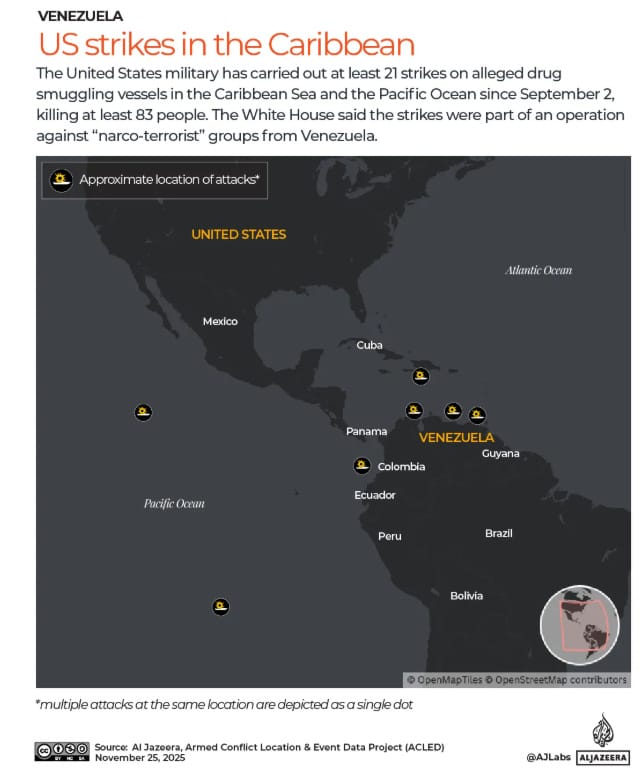 VENEZUELA

US strikes in the Caribbean

The United States military has carried out at least 21 strikes on alleged drug smuggling vessels in the Caribbean Sea and the Pacific Ocean since September 2, killing at least 83 people. The White House said the strikes were part of an operation against "narco-terrorist" groups from Venezuela.

Approximate location of attacks*

UNITED STATES

Atlantic Ocean

Mexico

Cuba

Panama

VENEZUELA

Guyana

Colombia

Ecuador

Pacific Ocean

Peru

Brazil

Bolivia

© OpenMapTiles © OpenStreetMap contributors

*multiple attacks at the same location are depicted as a single dot

Source: Al Jazeera, Armed Conflict Location & Event Data Project (ACLED)
November 25, 2025

@AJLabs ALJAZEERA